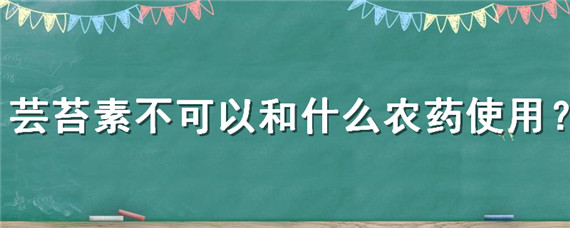 芸苔素不可以和什么农药使用？